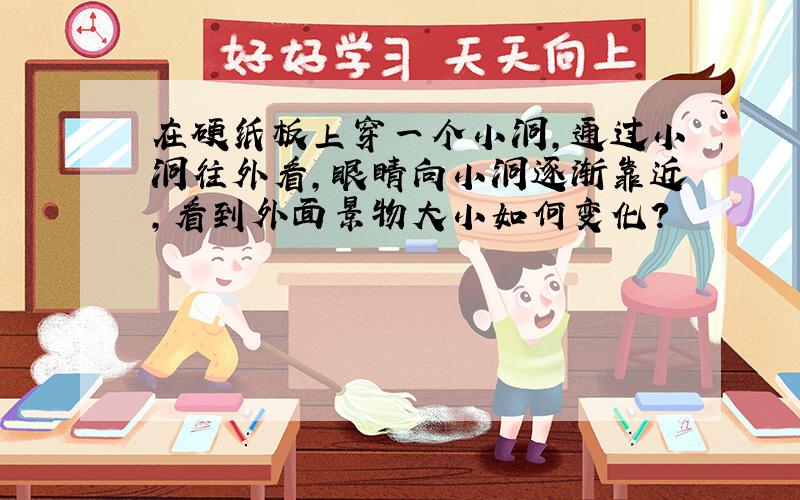 好好学习 天天向上

在硬纸板上穿一个小洞,通过小洞往外看,眼睛向小洞逐渐靠近,看到外面景物大小如何变化?